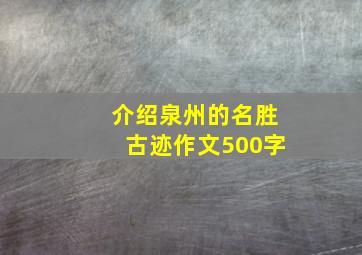 介绍泉州的名胜古迹作文500字